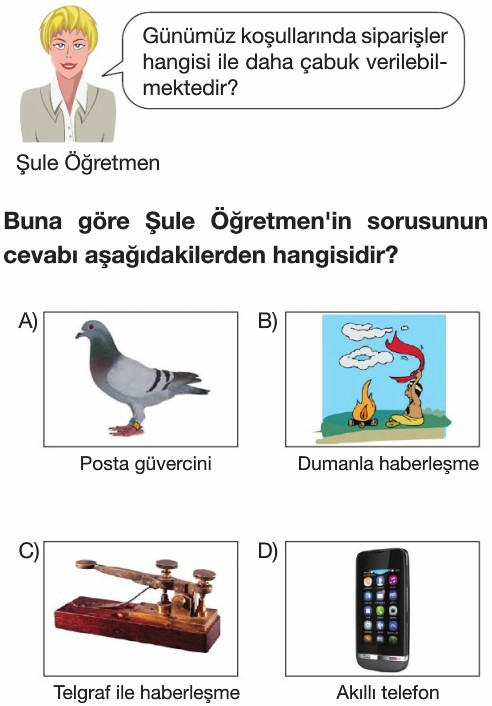 Günümüz koşullarında siparişler hangisi ile daha çabuk verilebilmektedir?

Şule Öğretmen

Buna göre Şule Öğretmen'in sorusunun cevabı aşağıdakilerden hangisidir?

A) Posta güvercini

B) Dumanla haberleşme

C) Telgraf ile haberleşme

D) Akıllı telefon